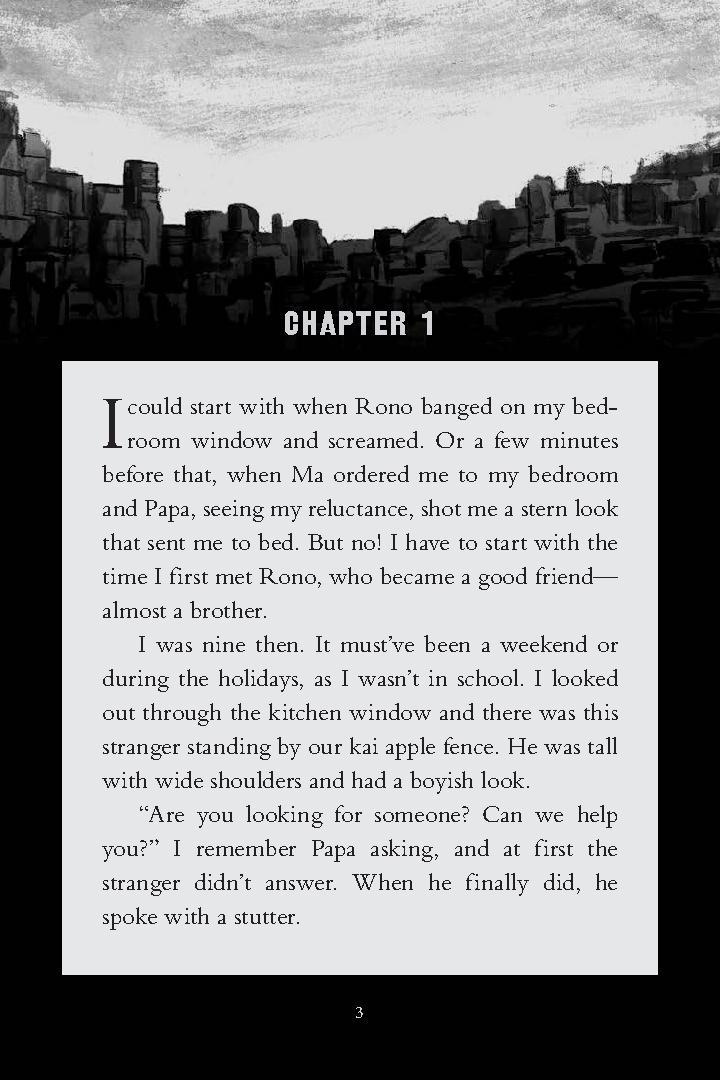 CHAPTER 1

I could start with when Rono banged on my bedroom window and screamed. Or a few minutes before that, when Ma ordered me to my bedroom and Papa, seeing my reluctance, shot me a stern look that sent me to bed. But no! I have to start with the time I first met Rono, who became a good friend—almost a brother.

I was nine then. It must've been a weekend or during the holidays, as I wasn't in school. I looked out through the kitchen window and there was this stranger standing by our kai apple fence. He was tall with wide shoulders and had a boyish look.

"Are you looking for someone? Can we help you?" I remember Papa asking, and at first the stranger didn't answer. When he finally did, he spoke with a stutter.

3